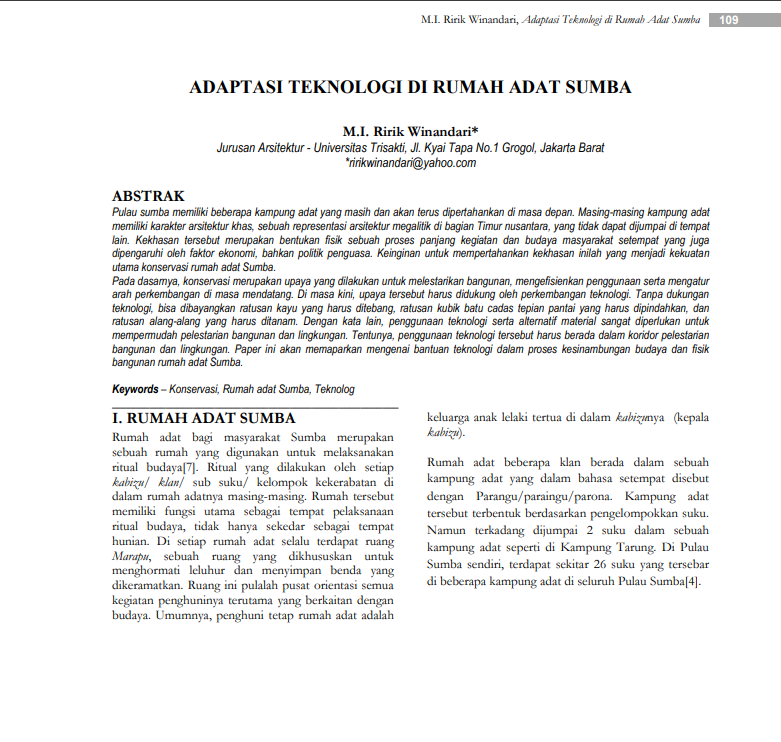 M.I. Ririk Winandari, Adaptasi Teknologi di Rumah Adat Sumba 109

ADAPTASI TEKNOLOGI DI RUMAH ADAT SUMBA

M.I. Ririk Winandari*
Jurusan Arsitektur - Universitas Trisakti, Jl. Kyai Tapa No.1 Grogol, Jakarta Barat
*ririkwinandari@yahoo.com

ABSTRAK
Pulau sumba memiliki beberapa kampung adat yang masih dan akan terus dipertahankan di masa depan. Masing-masing kampung adat memiliki karakter arsitektur khas, sebuah representasi arsitektur megalitik di bagian Timur nusantara, yang tidak dapat dijumpai di tempat lain. Kekhasan tersebut merupakan bentukan fisik sebuah proses panjang kegiatan dan budaya masyarakat setempat yang juga dipengaruhi oleh faktor ekonomi, bahkan politik penguasa. Keinginan untuk mempertahankan kekhasan inilah yang menjadi kekuatan utama konservasi rumah adat Sumba.
Pada dasarnya, konservasi merupakan upaya yang dilakukan untuk melestarikan bangunan, mengefisienkan penggunaan serta mengatur arah perkembangan di masa mendatang. Di masa kini, upaya tersebut harus didukung oleh perkembangan teknologi. Tanpa dukungan teknologi, bisa dibayangkan ratusan kayu yang harus ditebang, ratusan kubik batu cadas tepian pantai yang harus dipindahkan, dan ratusan alang-alang yang harus ditanam. Dengan kata lain, penggunaan teknologi serta alternatif material sangat diperlukan untuk mempermudah pelestarian bangunan dan lingkungan. Tentunya, penggunaan teknologi tersebut harus berada dalam koridor pelestarian bangunan dan lingkungan. Paper ini akan memaparkan mengenai bantuan teknologi dalam proses kesinambungan budaya dan fisik bangunan rumah adat Sumba.

Keywords – Konservasi, Rumah adat Sumba, Teknolog

I. RUMAH ADAT SUMBA
Rumah adat bagi masyarakat Sumba merupakan sebuah rumah yang digunakan untuk melaksanakan ritual budaya[7]. Ritual yang dilakukan oleh setiap kabizu/ klan/ sub suku/ kelompok kekerabatan di dalam rumah adatnya masing-masing. Rumah tersebut memiliki fungsi utama sebagai tempat pelaksanaan ritual budaya, tidak hanya sekedar sebagai tempat hunian. Di setiap rumah adat selalu terdapat ruang Marapu, sebuah ruang yang dikhususkan untuk menghormati leluhur dan menyimpan benda yang dikeramatkan. Ruang ini pulalah pusat orientasi semua kegiatan penghuninya terutama yang berkaitan dengan budaya. Umumnya, penghuni tetap rumah adat adalah keluarga anak lelaki tertua di dalam kabizunya (kepala kabizu).

Rumah adat beberapa klan berada dalam sebuah kampung adat yang dalam bahasa setempat disebut dengan Parangu/paraingu/parona. Kampung adat tersebut terbentuk berdasarkan pengelompokkan suku. Namun terkadang dijumpai 2 suku dalam sebuah kampung adat seperti di Kampung Tarung. Di Pulau Sumba sendiri, terdapat sekitar 26 suku yang tersebar di beberapa kampung adat di seluruh Pulau Sumba[4].